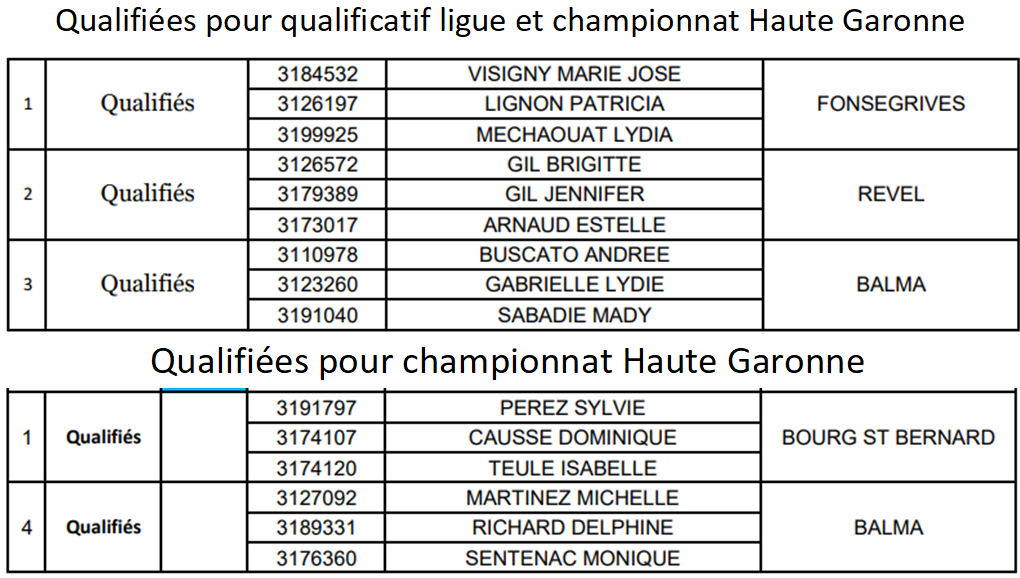 Qualifiées pour qualificatif ligue et championnat Haute Garonne

| 1 | Qualifiés | 3184532 | VISIGNY MARIE JOSE | FONSEGRIVES |
|---|---|---|---|---|
| | | 3126197 | LIGNON PATRICIA | |
| | | 3199925 | MECHAOUAT LYDIA | |
| 2 | Qualifiés | 3126572 | GIL BRIGITTE | REVEL |
| | | 3179389 | GIL JENNIFER | |
| | | 3173017 | ARNAUD ESTELLE | |
| 3 | Qualifiés | 3110978 | BUSCATO ANDREE | BALMA |
| | | 3123260 | GABRIELLE LYDIE | |
| | | 3191040 | SABADIE MADY | |

Qualifiées pour championnat Haute Garonne

| 1 | Qualifiés | | 3191797 | PEREZ SYLVIE | BOURG ST BERNARD |
|---|---|---|---|---|---|
| | | | 3174107 | CAUSSE DOMINIQUE | |
| | | | 3174120 | TEULE ISABELLE | |
| 4 | Qualifiés | | 3127092 | MARTINEZ MICHELLE | BALMA |
| | | | 3189331 | RICHARD DELPHINE | |
| | | | 3176360 | SENTENAC MONIQUE | |